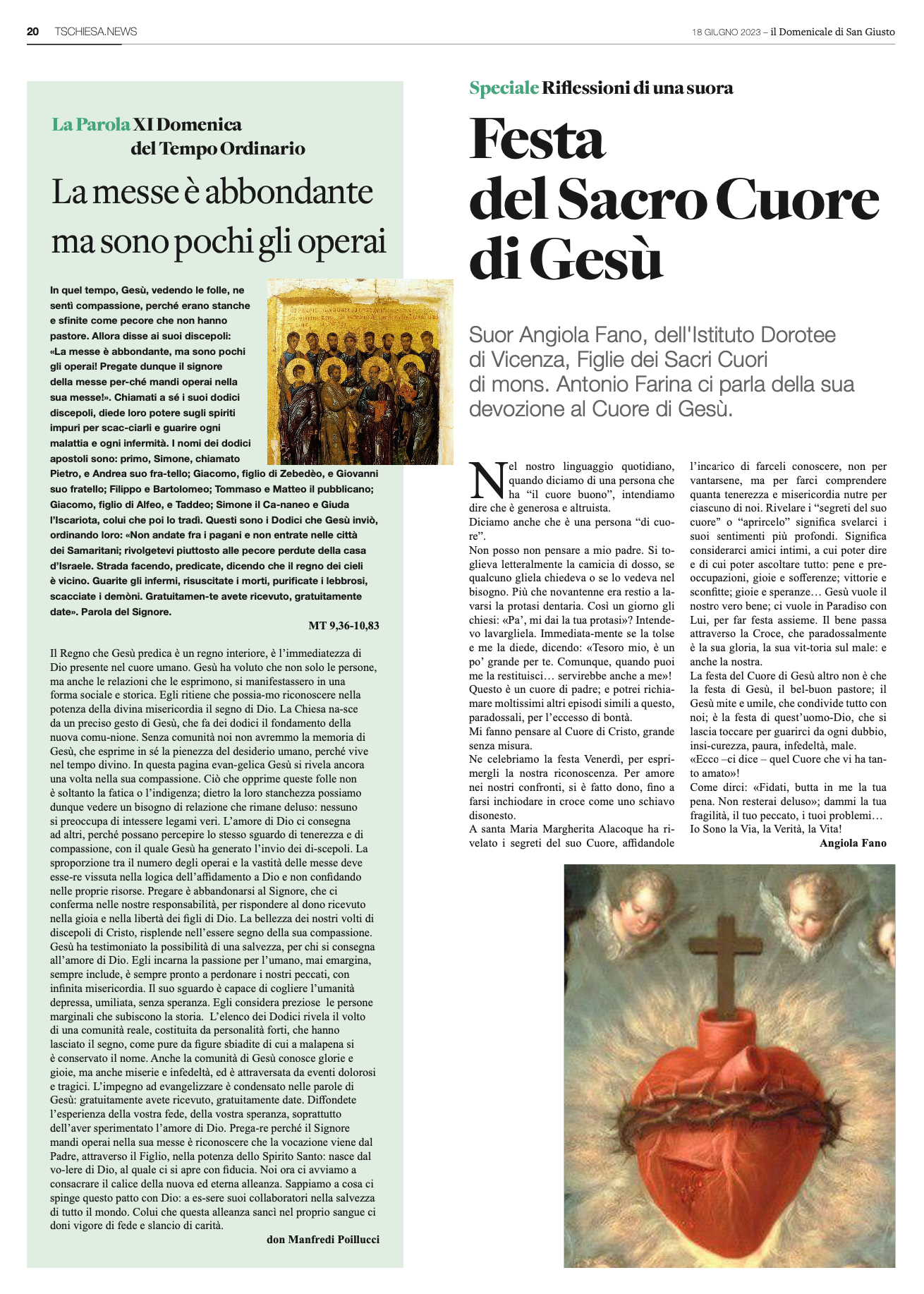 20 TSCHIESA.NEWS

18 GIUGNO 2023 – il Domenicale di San Giusto

La Parola XI Domenica del Tempo Ordinario

La messe è abbondante ma sono pochi gli operai

In quel tempo, Gesù, vedendo le folle, ne sentì compassione, perché erano stanche e sfinite come pecore che non hanno pastore. Allora disse ai suoi discepoli: «La messe è abbondante, ma sono pochi gli operai! Pregate dunque il signore della messe per-ché mandi operai nella sua messe!». Chiamati a sé i suoi dodici discepoli, diede loro potere sugli spiriti impuri per scac-ciarli e guarire ogni malattia e ogni infermità. I nomi dei dodici apostoli sono: primo, Simone, chiamato Pietro, e Andrea suo fra-tello; Giacomo, figlio di Zebedèo, e Giovanni suo fratello; Filippo e Bartolomeo; Tommaso e Matteo il pubblicano; Giacomo, figlio di Alfeo, e Taddeo; Simone il Ca-naneo e Giuda l'Iscariota, colui che poi lo tradì. Questi sono i Dodici che Gesù inviò, ordinando loro: «Non andate fra i pagani e non entrate nelle città dei Samaritani; rivolgetevi piuttosto alle pecore perdute della casa d'Israele. Strada facendo, predicate, dicendo che il regno dei cieli è vicino. Guarite gli infermi, risuscitate i morti, purificate i lebbrosi, scacciate i demòni. Gratuitamen-te avete ricevuto, gratuitamente date». Parola del Signore.

MT 9,36-10,83

Il Regno che Gesù predica è un regno interiore, è l'immediatezza di Dio presente nel cuore umano. Gesù ha voluto che non solo le persone, ma anche le relazioni che le esprimono, si manifestassero in una forma sociale e storica. Egli ritiene che possia-mo riconoscere nella potenza della divina misericordia il segno di Dio. La Chiesa na-sce da un preciso gesto di Gesù, che fa dei dodici il fondamento della nuova comu-nione. Senza comunità noi non avremmo la memoria di Gesù, che esprime in sé la pienezza del desiderio umano, perché vive nel tempo divino. In questa pagina evan-gelica Gesù si rivela ancora una volta nella sua compassione. Ciò che opprime queste folle non è soltanto la fatica o l'indigenza; dietro la loro stanchezza possiamo dunque vedere un bisogno di relazione che rimane deluso: nessuno si preoccupa di intessere legami veri. L'amore di Dio ci consegna ad altri, perché possano percepire lo stesso sguardo di tenerezza e di compassione, con il quale Gesù ha generato l'invio dei di-scepoli. La sproporzione tra il numero degli operai e la vastità delle messe deve esse-re vissuta nella logica dell'affidamento a Dio e non confidando nelle proprie risorse. Pregare è abbandonarsi al Signore, che ci conferma nelle nostre responsabilità, per rispondere al dono ricevuto nella gioia e nella libertà dei figli di Dio. La bellezza dei nostri volti di discepoli di Cristo, risplende nell'essere segno della sua compassione. Gesù ha testimoniato la possibilità di una salvezza, per chi si consegna all'amore di Dio. Egli incarna la passione per l'umano, mai emargina, sempre include, è sempre pronto a perdonare i nostri peccati, con infinita misericordia. Il suo sguardo è capace di cogliere l'umanità depressa, umiliata, senza speranza. Egli considera preziose le persone marginali che subiscono la storia. L'elenco dei Dodici rivela il volto di una comunità reale, costituita da personalità forti, che hanno lasciato il segno, come pure da figure sbiadite di cui a malapena si è conservato il nome. Anche la comunità di Gesù conosce glorie e gioie, ma anche miserie e infedeltà, ed è attraversata da eventi dolorosi e tragici. L'impegno ad evangelizzare è condensato nelle parole di Gesù: gratuitamente avete ricevuto, gratuitamente date. Diffondete l'esperienza della vostra fede, della vostra speranza, soprattutto dell'aver sperimentato l'amore di Dio. Prega-re perché il Signore mandi operai nella sua messe è riconoscere che la vocazione viene dal Padre, attraverso il Figlio, nella potenza dello Spirito Santo: nasce dal vo-lere di Dio, al quale ci si apre con fiducia. Noi ora ci avviamo a consacrare il calice della nuova ed eterna alleanza. Sappiamo a cosa ci spinge questo patto con Dio: a es-sere suoi collaboratori nella salvezza di tutto il mondo. Colui che questa alleanza sancì nel proprio sangue ci doni vigore di fede e slancio di carità.

don Manfredi Poillucci

Speciale Riflessioni di una suora

Festa del Sacro Cuore di Gesù

Suor Angiola Fano, dell'Istituto Dorotee di Vicenza, Figlie dei Sacri Cuori di mons. Antonio Farina ci parla della sua devozione al Cuore di Gesù.

Nel nostro linguaggio quotidiano, quando diciamo di una persona che ha "il cuore buono", intendiamo dire che è generosa e altruista.
Diciamo anche che è una persona "di cuore".
Non posso non pensare a mio padre. Si toglieva letteralmente la camicia di dosso, se qualcuno gliela chiedeva o se lo vedeva nel bisogno. Più che novantenne era restio a lavarsi la protasi dentaria. Così un giorno gli chiesi: «Pa', mi dai la tua protasi»? Intendevo lavargliela. Immediata-mente se la tolse e me la diede, dicendo: «Tesoro mio, è un po' grande per te. Comunque, quando puoi me la restituisci… servirebbe anche a me»!
Questo è un cuore di padre; e potrei richiamare moltissimi altri episodi simili a questo, paradossali, per l'eccesso di bontà.
Mi fanno pensare al Cuore di Cristo, grande senza misura.
Ne celebriamo la festa Venerdì, per esprimergli la nostra riconoscenza. Per amore nei nostri confronti, si è fatto dono, fino a farsi inchiodare in croce come uno schiavo disonesto.
A santa Maria Margherita Alacoque ha rivelato i segreti del suo Cuore, affidandole l'incarico di farceli conoscere, non per vantarsene, ma per farci comprendere quanta tenerezza e misericordia nutre per ciascuno di noi. Rivelare i "segreti del suo cuore" o "aprircelo" significa svelarci i suoi sentimenti più profondi. Significa considerarci amici intimi, a cui poter dire e di cui poter ascoltare tutto: pene e preoccupazioni, gioie e sofferenze; vittorie e sconfitte; gioie e speranze… Gesù vuole il nostro vero bene; ci vuole in Paradiso con Lui, per far festa assieme. Il bene passa attraverso la Croce, che paradossalmente è la sua gloria, la sua vit-toria sul male: e anche la nostra.
La festa del Cuore di Gesù altro non è che la festa di Gesù, il bel-buon pastore; il Gesù mite e umile, che condivide tutto con noi; è la festa di quest'uomo-Dio, che si lascia toccare per guarirci da ogni dubbio, insi-curezza, paura, infedeltà, male.
«Ecco –ci dice – quel Cuore che vi ha tanto amato»!
Come dirci: «Fidati, butta in me la tua pena. Non resterai deluso»; dammi la tua fragilità, il tuo peccato, i tuoi problemi…
Io Sono la Via, la Verità, la Vita!

Angiola Fano